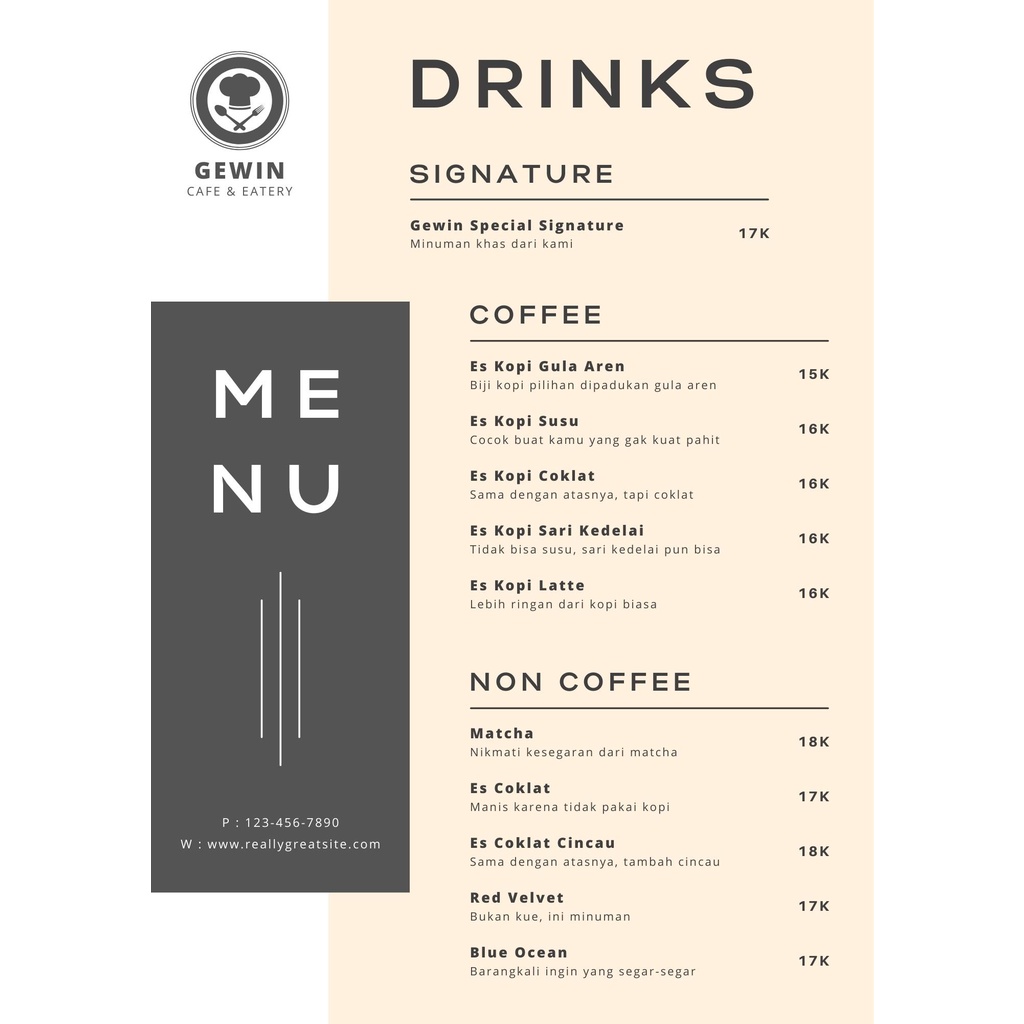 GEWIN
CAFE & EATERY

MENU

P : 123-456-7890
W : www.reallygreatsite.com

DRINKS

SIGNATURE

Gewin Special Signature
Minuman khas dari kami
17K

COFFEE

Es Kopi Gula Aren
Biji kopi pilihan dipadukan gula aren
15K

Es Kopi Susu
Cocok buat kamu yang gak kuat pahit
16K

Es Kopi Coklat
Sama dengan atasnya, tapi coklat
16K

Es Kopi Sari Kedelai
Tidak bisa susu, sari kedelai pun bisa
16K

Es Kopi Latte
Lebih ringan dari kopi biasa
16K

NON COFFEE

Matcha
Nikmati kesegaran dari matcha
18K

Es Coklat
Manis karena tidak pakai kopi
17K

Es Coklat Cincau
Sama dengan atasnya, tambah cincau
18K

Red Velvet
Bukan kue, ini minuman
17K

Blue Ocean
Barangkali ingin yang segar-segar
17K